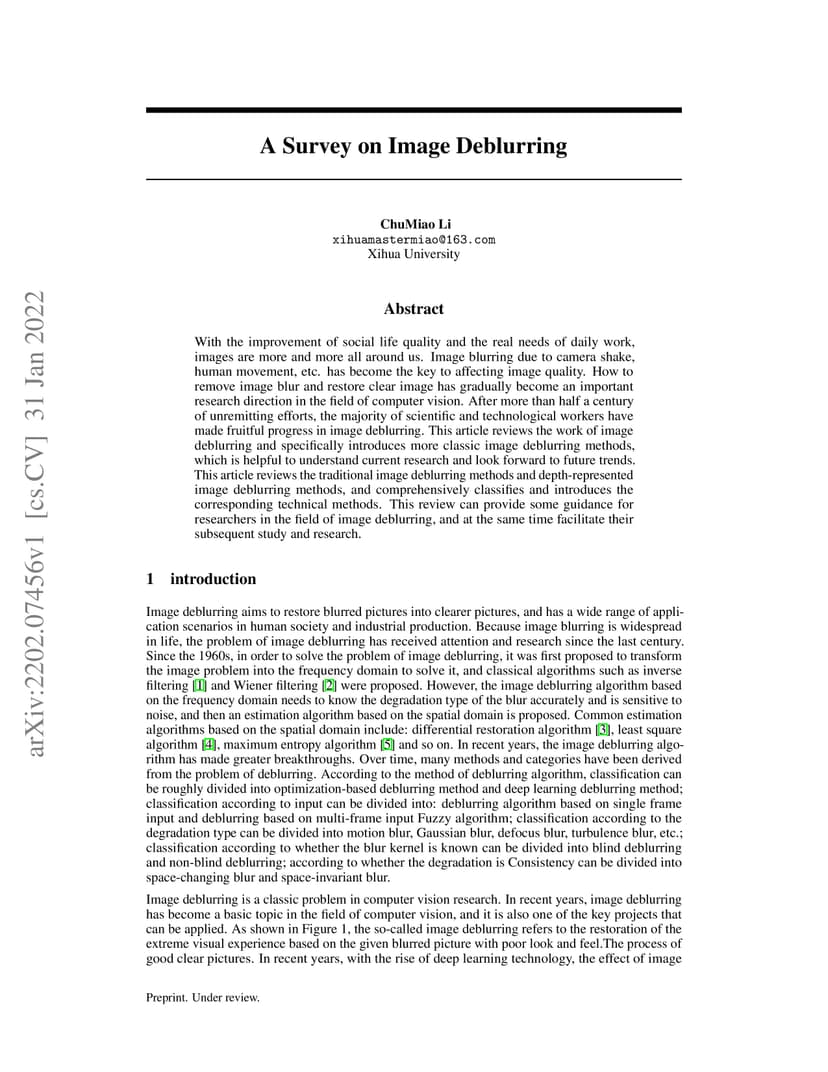 arXiv:2202.07456v1 [cs.CV] 31 Jan 2022

A Survey on Image Deblurring

ChuMiao Li
xihuamastermiao@163.com
Xihua University

Abstract

With the improvement of social life quality and the real needs of daily work, images are more and more all around us. Image blurring due to camera shake, human movement, etc. has become the key to affecting image quality. How to remove image blur and restore clear image has gradually become an important research direction in the field of computer vision. After more than half a century of unremitting efforts, the majority of scientific and technological workers have made fruitful progress in image deblurring. This article reviews the work of image deblurring and specifically introduces more classic image deblurring methods, which is helpful to understand current research and look forward to future trends. This article reviews the traditional image deblurring methods and depth-represented image deblurring methods, and comprehensively classifies and introduces the corresponding technical methods. This review can provide some guidance for researchers in the field of image deblurring, and at the same time facilitate their subsequent study and research.

1 introduction

Image deblurring aims to restore blurred pictures into clearer pictures, and has a wide range of application scenarios in human society and industrial production. Because image blurring is widespread in life, the problem of image deblurring has received attention and research since the last century. Since the 1960s, in order to solve the problem of image deblurring, it was first proposed to transform the image problem into the frequency domain to solve it, and classical algorithms such as inverse filtering [1] and Wiener filtering [2] were proposed. However, the image deblurring algorithm based on the frequency domain needs to know the degradation type of the blur accurately and is sensitive to noise, and then an estimation algorithm based on the spatial domain is proposed. Common estimation algorithms based on the spatial domain include: differential restoration algorithm [3], least square algorithm [4], maximum entropy algorithm [5] and so on. In recent years, the image deblurring algorithm has made greater breakthroughs. Over time, many methods and categories have been derived from the problem of deblurring. According to the method of deblurring algorithm, classification can be roughly divided into optimization-based deblurring method and deep learning deblurring method; classification according to input can be divided into: deblurring algorithm based on single frame input and deblurring based on multi-frame input Fuzzy algorithm; classification according to the degradation type can be divided into motion blur, Gaussian blur, defocus blur, turbulence blur, etc.; classification according to whether the blur kernel is known can be divided into blind deblurring and non-blind deblurring; according to whether the degradation is Consistency can be divided into space-changing blur and space-invariant blur.

Image deblurring is a classic problem in computer vision research. In recent years, image deblurring has become a basic topic in the field of computer vision, and it is also one of the key projects that can be applied. As shown in Figure 1, the so-called image deblurring refers to the restoration of the extreme visual experience based on the given blurred picture with poor look and feel.The process of good clear pictures. In recent years, with the rise of deep learning technology, the effect of image

Preprint. Under review.